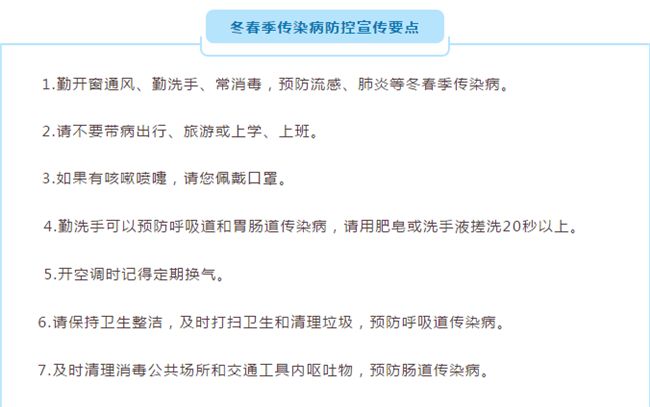 冬春季传染病防控宣传要点

1.勤开窗通风、勤洗手、常消毒，预防流感、肺炎等冬春季传染病。

2.请不要带病出行、旅游或上学、上班。

3.如果有咳嗽喷嚏，请您佩戴口罩。

4.勤洗手可以预防呼吸道和胃肠道传染病，请用肥皂或洗手液搓洗20秒以上。

5.开空调时记得定期换气。

6.请保持卫生整洁，及时打扫卫生和清理垃圾，预防呼吸道传染病。

7.及时清理消毒公共场所和交通工具内呕吐物，预防肠道传染病。